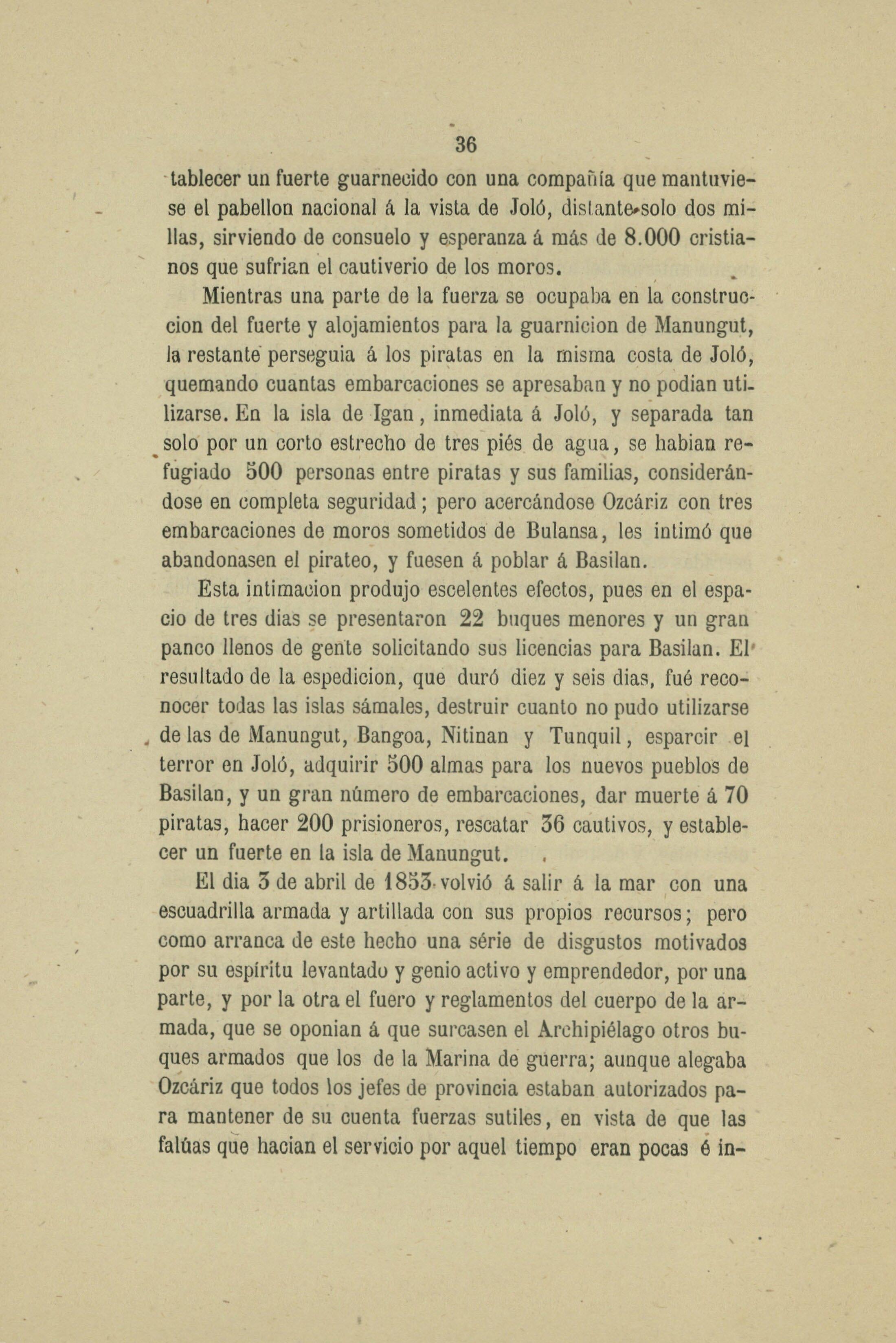 36

tablecer un fuerte guarnecido con una compañía que mantuviese el pabellon nacional á la vista de Joló, distante solo dos millas, sirviendo de consuelo y esperanza á más de 8.000 cristianos que sufrian el cautiverio de los moros.

Mientras una parte de la fuerza se ocupaba en la construccion del fuerte y alojamientos para la guarnicion de Manungut, la restante perseguia á los piratas en la misma costa de Joló, quemando cuantas embarcaciones se apresaban y no podian utilizarse. En la isla de Igan, inmediata á Joló, y separada tan solo por un corto estrecho de tres piés de agua, se habian refugiado 500 personas entre piratas y sus familias, considerándose en completa seguridad; pero acercándose Ozcáriz con tres embarcaciones de moros sometidos de Bulansa, les intimó que abandonasen el pirateo, y fuesen á poblar á Basilan.

Esta intimacion produjo escelentes efectos, pues en el espacio de tres dias se presentaron 22 buques menores y un gran panco llenos de gente solicitando sus licencias para Basilan. El resultado de la espedicion, que duró diez y seis dias, fué reconocer todas las islas sámales, destruir cuanto no pudo utilizarse de las de Manungut, Bangoa, Nitinan y Tunquil, esparcir el terror en Joló, adquirir 500 almas para los nuevos pueblos de Basilan, y un gran número de embarcaciones, dar muerte á 70 piratas, hacer 200 prisioneros, rescatar 36 cautivos, y establecer un fuerte en la isla de Manungut.

El dia 3 de abril de 1853 volvió á salir á la mar con una escuadrilla armada y artillada con sus propios recursos; pero como arranca de este hecho una série de disgustos motivados por su espíritu levantado y genio activo y emprendedor, por una parte, y por la otra el fuero y reglamentos del cuerpo de la armada, que se oponian á que surcasen el Archipiélago otros buques armados que los de la Marina de guerra; aunque alegaba Ozcáriz que todos los jefes de provincia estaban autorizados para mantener de su cuenta fuerzas sutiles, en vista de que las falúas que hacian el servicio por aquel tiempo eran pocas é in-